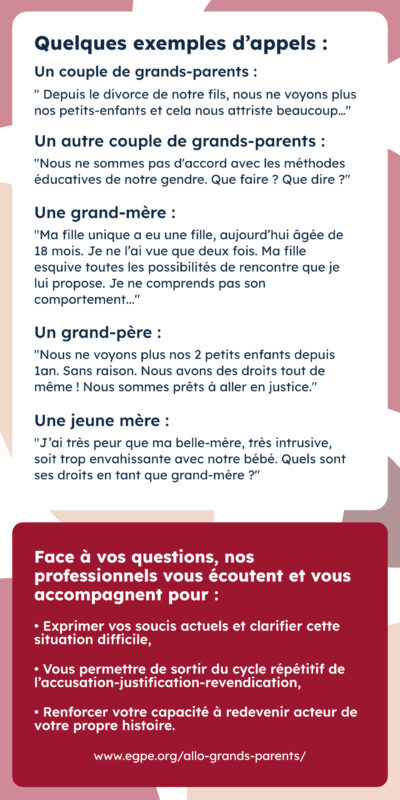 Quelques exemples d'appels :

Un couple de grands-parents :

" Depuis le divorce de notre fils, nous ne voyons plus nos petits-enfants et cela nous attriste beaucoup..."

Un autre couple de grands-parents :

"Nous ne sommes pas d'accord avec les méthodes éducatives de notre gendre. Que faire ? Que dire ?"

Une grand-mère :

"Ma fille unique a eu une fille, aujourd'hui âgée de 18 mois. Je ne l'ai vue que deux fois. Ma fille esquive toutes les possibilités de rencontre que je lui propose. Je ne comprends pas son comportement..."

Un grand-père :

"Nous ne voyons plus nos 2 petits enfants depuis 1an. Sans raison. Nous avons des droits tout de même ! Nous sommes prêts à aller en justice."

Une jeune mère :

"J'ai très peur que ma belle-mère, très intrusive, soit trop envahissante avec notre bébé. Quels sont ses droits en tant que grand-mère ?"

Face à vos questions, nos professionnels vous écoutent et vous accompagnent pour :

• Exprimer vos soucis actuels et clarifier cette situation difficile,

• Vous permettre de sortir du cycle répétitif de l'accusation-justification-revendication,

• Renforcer votre capacité à redevenir acteur de votre propre histoire.

www.egpe.org/allo-grands-parents/